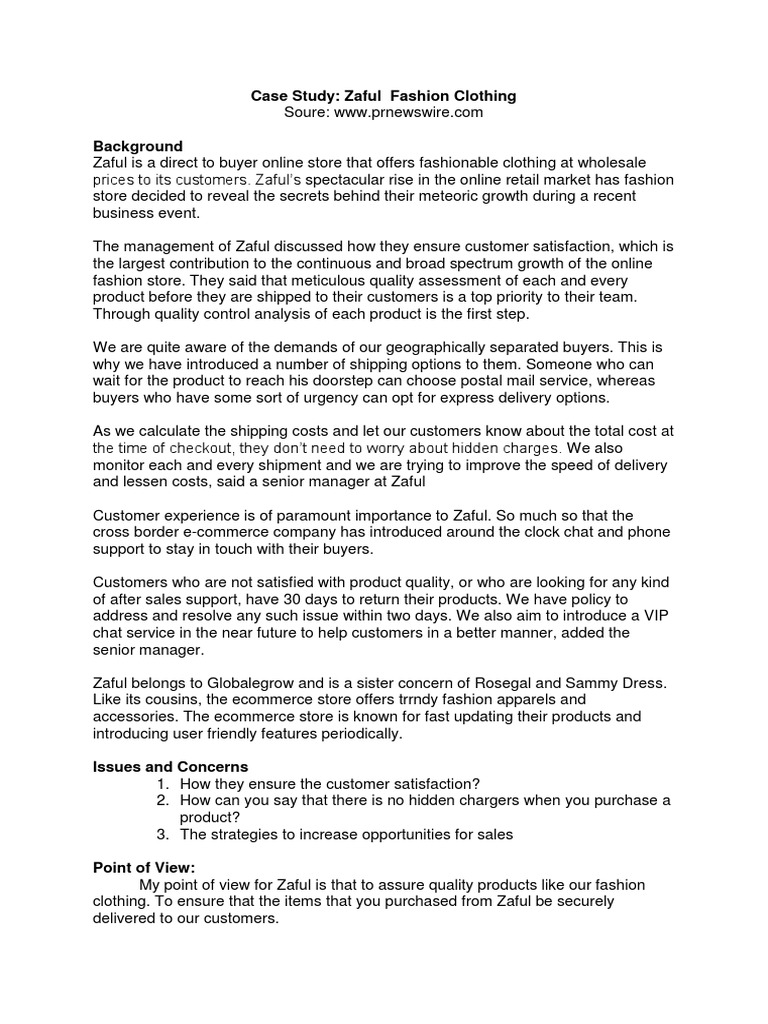 Case Study: Zaful Fashion Clothing
Soure: www.prnewswire.com

Background
Zaful is a direct to buyer online store that offers fashionable clothing at wholesale prices to its customers. Zaful's spectacular rise in the online retail market has fashion store decided to reveal the secrets behind their meteoric growth during a recent business event.

The management of Zaful discussed how they ensure customer satisfaction, which is the largest contribution to the continuous and broad spectrum growth of the online fashion store. They said that meticulous quality assessment of each and every product before they are shipped to their customers is a top priority to their team. Through quality control analysis of each product is the first step.

We are quite aware of the demands of our geographically separated buyers. This is why we have introduced a number of shipping options to them. Someone who can wait for the product to reach his doorstep can choose postal mail service, whereas buyers who have some sort of urgency can opt for express delivery options.

As we calculate the shipping costs and let our customers know about the total cost at the time of checkout, they don't need to worry about hidden charges. We also monitor each and every shipment and we are trying to improve the speed of delivery and lessen costs, said a senior manager at Zaful

Customer experience is of paramount importance to Zaful. So much so that the cross border e-commerce company has introduced around the clock chat and phone support to stay in touch with their buyers.

Customers who are not satisfied with product quality, or who are looking for any kind of after sales support, have 30 days to return their products. We have policy to address and resolve any such issue within two days. We also aim to introduce a VIP chat service in the near future to help customers in a better manner, added the senior manager.

Zaful belongs to Globalegrow and is a sister concern of Rosegal and Sammy Dress. Like its cousins, the ecommerce store offers trrndy fashion apparels and accessories. The ecommerce store is known for fast updating their products and introducing user friendly features periodically.

Issues and Concerns
1. How they ensure the customer satisfaction?
2. How can you say that there is no hidden chargers when you purchase a product?
3. The strategies to increase opportunities for sales

Point of View:
My point of view for Zaful is that to assure quality products like our fashion clothing. To ensure that the items that you purchased from Zaful be securely delivered to our customers.